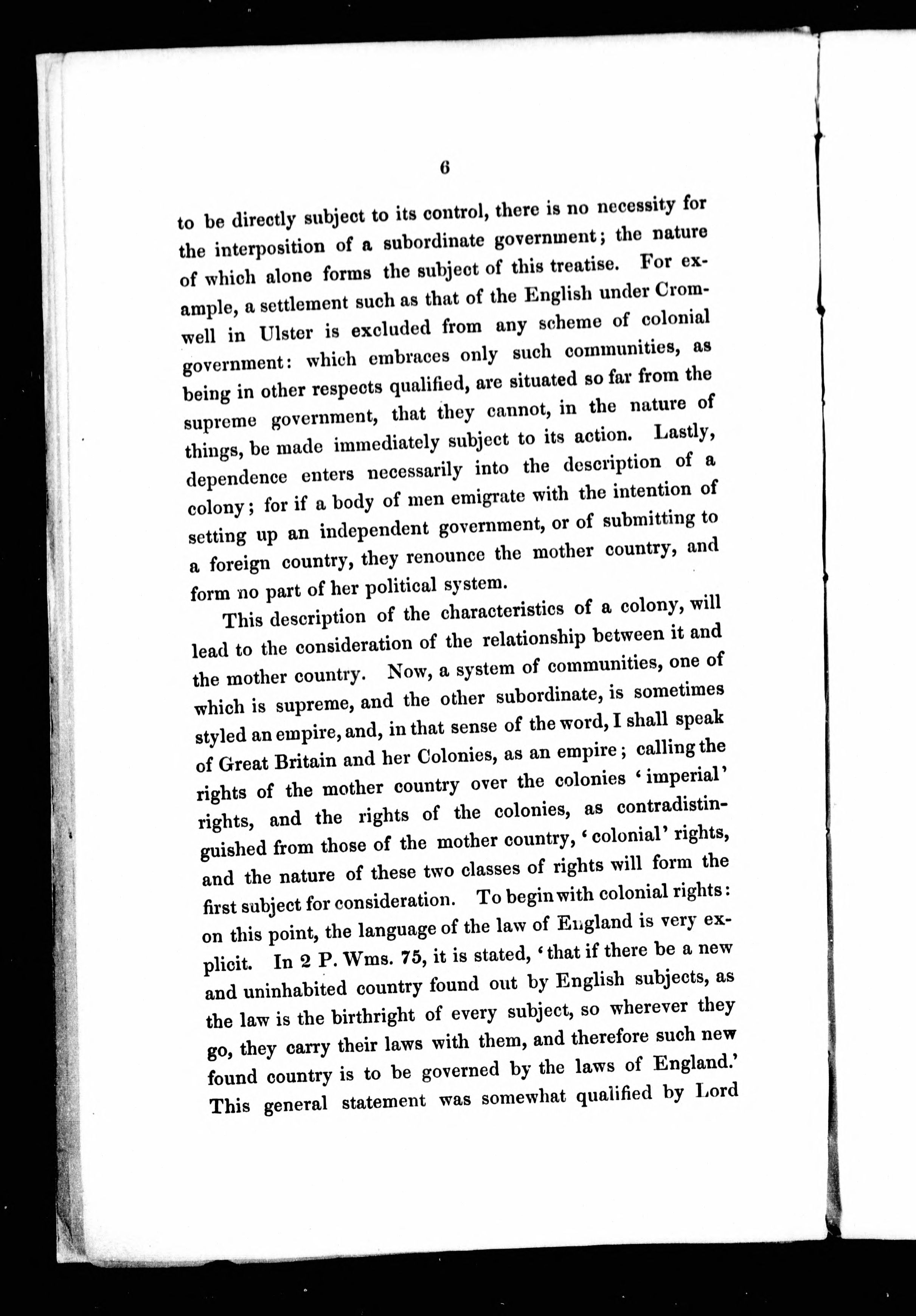 6

to be directly subject to its control, there is no necessity for the interposition of a subordinate government; the nature of which alone forms the subject of this treatise. For example, a settlement such as that of the English under Cromwell in Ulster is excluded from any scheme of colonial government: which embraces only such communities, as being in other respects qualified, are situated so far from the supreme government, that they cannot, in the nature of things, be made immediately subject to its action. Lastly, dependence enters necessarily into the description of a colony; for if a body of men emigrate with the intention of setting up an independent government, or of submitting to a foreign country, they renounce the mother country, and form no part of her political system.

This description of the characteristics of a colony, will lead to the consideration of the relationship between it and the mother country. Now, a system of communities, one of which is supreme, and the other subordinate, is sometimes styled an empire, and, in that sense of the word, I shall speak of Great Britain and her Colonies, as an empire; calling the rights of the mother country over the colonies 'imperial' rights, and the rights of the colonies, as contradistinguished from those of the mother country, 'colonial' rights, and the nature of these two classes of rights will form the first subject for consideration. To begin with colonial rights: on this point, the language of the law of England is very explicit. In 2 P. Wms. 75, it is stated, 'that if there be a new and uninhabited country found out by English subjects, as the law is the birthright of every subject, so wherever they go, they carry their laws with them, and therefore such new found country is to be governed by the laws of England.' This general statement was somewhat qualified by Lord